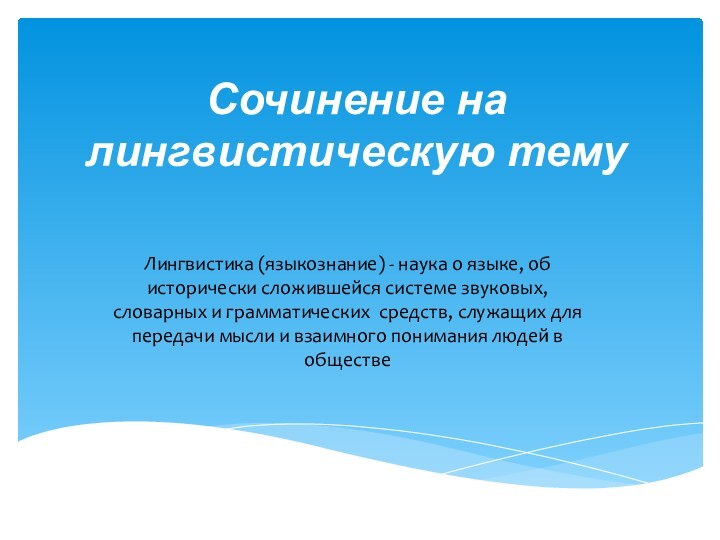 Сочинение на лингвистическую тему

Лингвистика (языкознание) - наука о языке, об исторически сложившейся системе звуковых, словарных и грамматических средств, служащих для передачи мысли и взаимного понимания людей в обществе